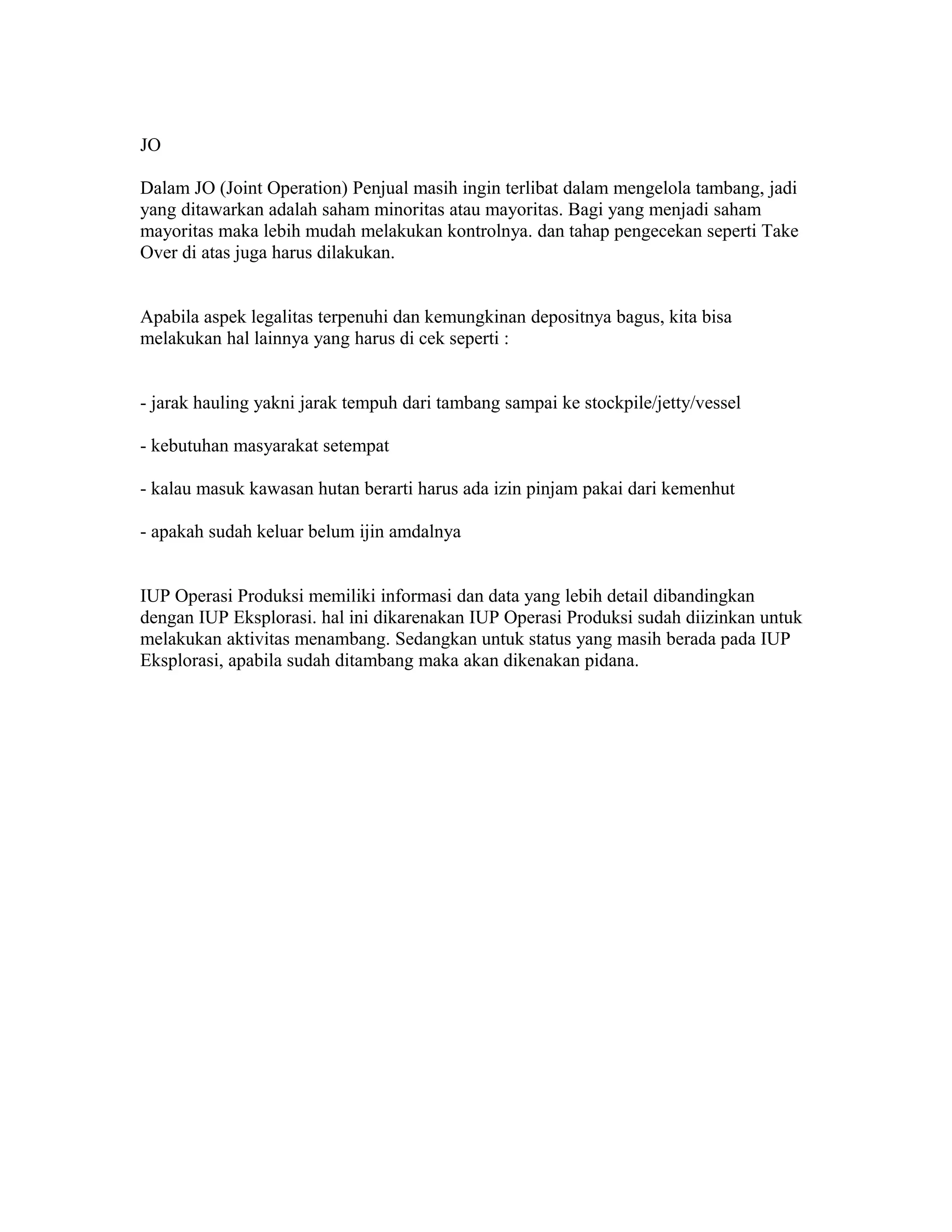 JO

Dalam JO (Joint Operation) Penjual masih ingin terlibat dalam mengelola tambang, jadi yang ditawarkan adalah saham minoritas atau mayoritas. Bagi yang menjadi saham mayoritas maka lebih mudah melakukan kontrolnya. dan tahap pengecekan seperti Take Over di atas juga harus dilakukan.

Apabila aspek legalitas terpenuhi dan kemungkinan depositnya bagus, kita bisa melakukan hal lainnya yang harus di cek seperti :

- jarak hauling yakni jarak tempuh dari tambang sampai ke stockpile/jetty/vessel

- kebutuhan masyarakat setempat

- kalau masuk kawasan hutan berarti harus ada izin pinjam pakai dari kemenhut

- apakah sudah keluar belum ijin amdalnya

IUP Operasi Produksi memiliki informasi dan data yang lebih detail dibandingkan dengan IUP Eksplorasi. hal ini dikarenakan IUP Operasi Produksi sudah diizinkan untuk melakukan aktivitas menambang. Sedangkan untuk status yang masih berada pada IUP Eksplorasi, apabila sudah ditambang maka akan dikenakan pidana.